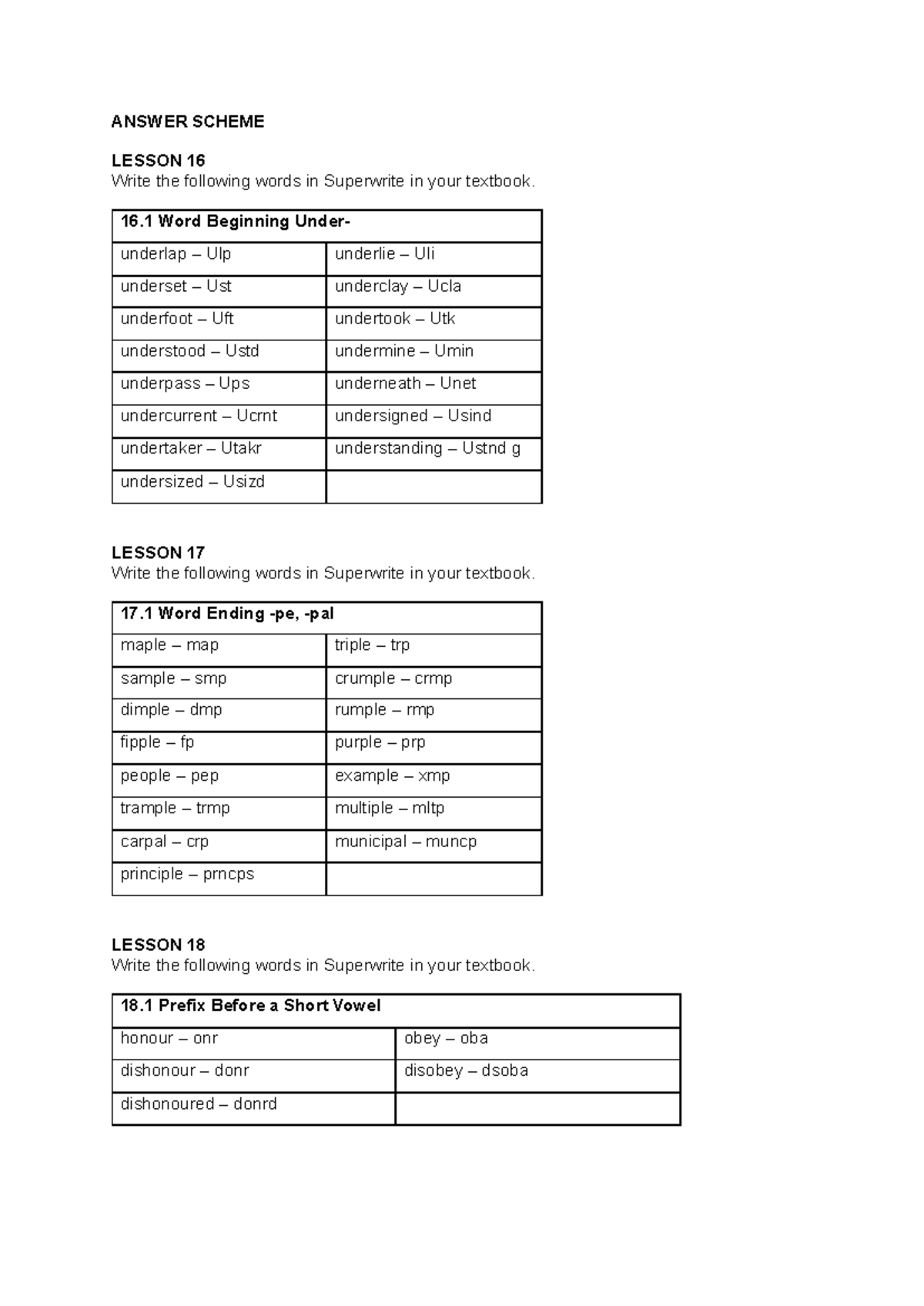 ANSWER SCHEME

LESSON 16
Write the following words in Superwrite in your textbook.

| 16.1 Word Beginning Under- | |
|---|---|
| underlap – Ulp | underlie – Uli |
| underset – Ust | underclay – Ucla |
| underfoot – Uft | undertook – Utk |
| understood – Ustd | undermine – Umin |
| underpass – Ups | underneath – Unet |
| undercurrent – Ucrnt | undersigned – Usind |
| undertaker – Utakr | understanding – Ustnd g |
| undersized – Usizd | |

LESSON 17
Write the following words in Superwrite in your textbook.

| 17.1 Word Ending -pe, -pal | |
|---|---|
| maple – map | triple – trp |
| sample – smp | crumple – crmp |
| dimple – dmp | rumple – rmp |
| fipple – fp | purple – prp |
| people – pep | example – xmp |
| trample – trmp | multiple – mltp |
| carpal – crp | municipal – muncp |
| principle – prncps | |

LESSON 18
Write the following words in Superwrite in your textbook.

| 18.1 Prefix Before a Short Vowel | |
|---|---|
| honour – onr | obey – oba |
| dishonour – donr | disobey – dsoba |
| dishonoured – donrd | |